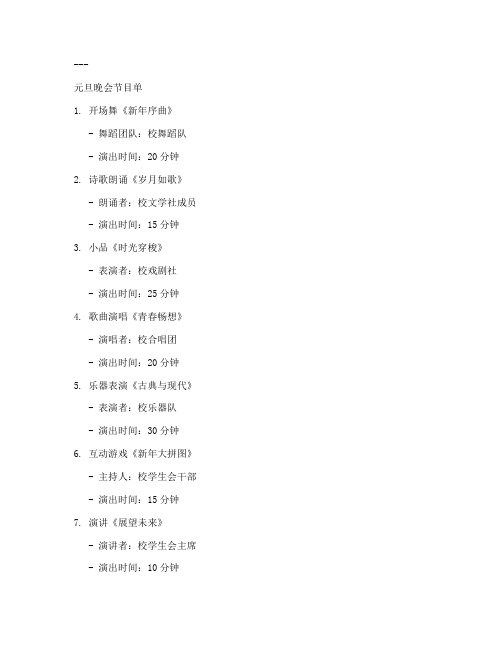 ---

元旦晚会节目单

1. 开场舞《新年序曲》

- 舞蹈团队：校舞蹈队

- 演出时间：20 分钟

2. 诗歌朗诵《岁月如歌》

- 朗诵者：校文学社成员

- 演出时间：15 分钟

3. 小品《时光穿梭》

- 表演者：校戏剧社

- 演出时间：25 分钟

4. 歌曲演唱《青春畅想》

- 演唱者：校合唱团

- 演出时间：20 分钟

5. 乐器表演《古典与现代》

- 表演者：校乐器队

- 演出时间：30 分钟

6. 互动游戏《新年大拼图》

- 主持人：校学生会干部

- 演出时间：15 分钟

7. 演讲《展望未来》

- 演讲者：校学生会主席

- 演出时间：10 分钟